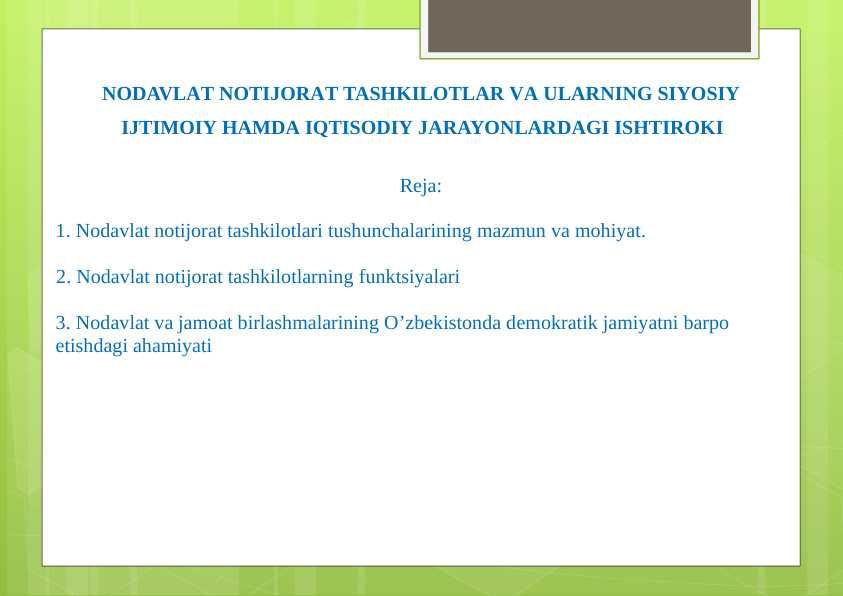 NODAVLAT NOTIJORAT TASHKILOTLAR VA ULARNING SIYOSIY IJTIMOIY HAMDA IQTISODIY JARAYONLARDAGI ISHTIROKI

Reja:

1. Nodavlat notijorat tashkilotlari tushunchalarining mazmun va mohiyat.

2. Nodavlat notijorat tashkilotlarning funktsiyalari

3. Nodavlat va jamoat birlashmalarining O’zbekistonda demokratik jamiyatni barpo etishdagi ahamiyati